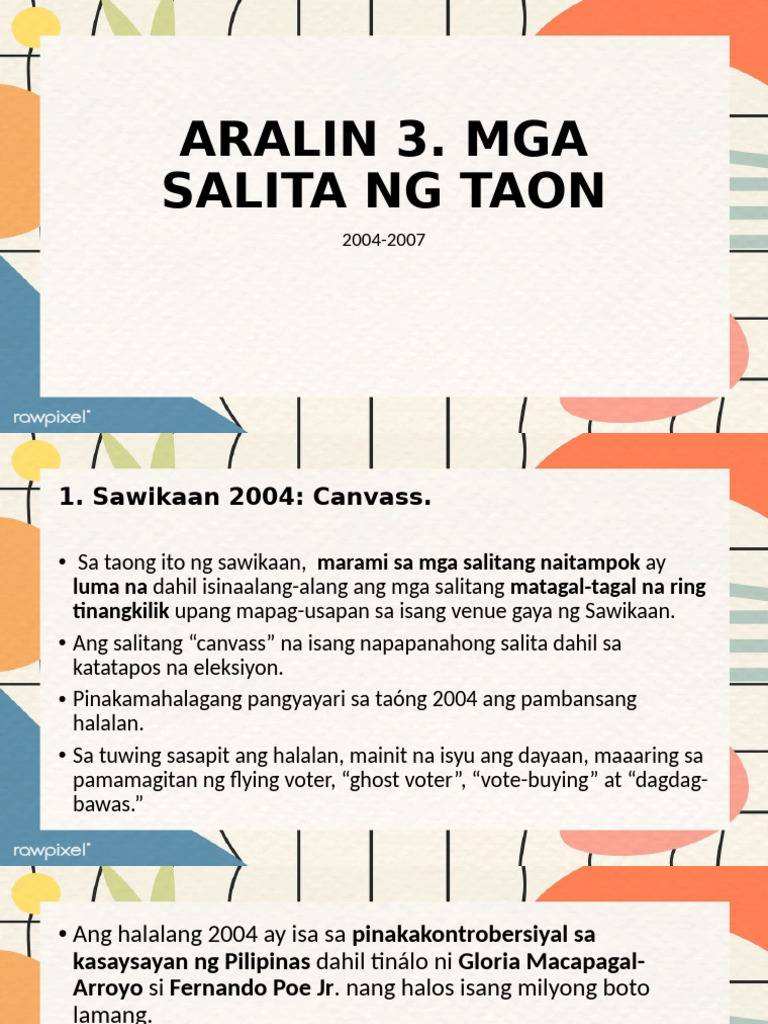 ARALIN 3. MGA SALITA NG TAON

2004-2007

rawpixel

1. Sawikaan 2004: Canvass.

• Sa taong ito ng sawikaan, marami sa mga salitang naitampok ay luma na dahil isinaalang-alang ang mga salitang matagal-tagal na ring tinangkilik upang mapag-usapan sa isang venue gaya ng Sawikaan.

• Ang salitang “canvass” na isang napapanahong salita dahil sa katatapos na eleksiyon.

• Pinakamahalagang pangyayari sa taóng 2004 ang pambansang halalan.

• Sa tuwing sasapit ang halalan, mainit na isyu ang dayaan, maaaring sa pamamagitan ng flying voter, “ghost voter”, “vote-buying” at “dagdag-bawas.”

rawpixel

• Ang halalang 2004 ay isa sa pinakakontrobersiyal sa kasaysayan ng Pilipinas dahil tinálo ni Gloria Macapagal-Arroyo si Fernando Poe Jr. nang halos isang milyong boto lamang.